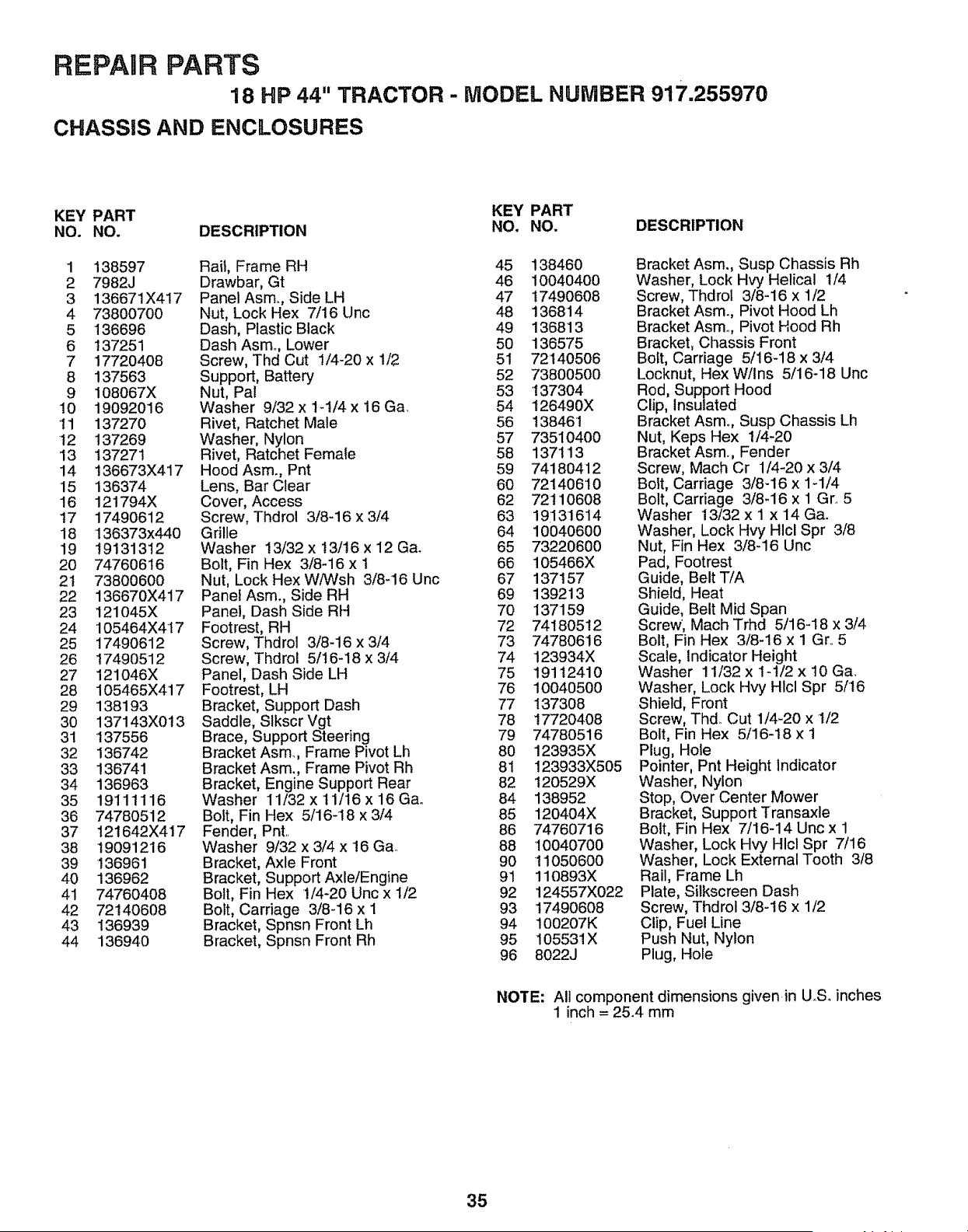 REPAIR PARTS

18 HP 44" TRACTOR - MODEL NUMBER 917.255970

CHASSIS AND ENCLOSURES

| KEY NO. | PART NO. | DESCRIPTION |
|---|---|---|
| 1 | 138597 | Rail, Frame RH |
| 2 | 7982J | Drawbar, Gt |
| 3 | 136671X417 | Panel Asm., Side LH |
| 4 | 73800700 | Nut, Lock Hex 7/16 Unc |
| 5 | 136696 | Dash, Plastic Black |
| 6 | 137251 | Dash Asm., Lower |
| 7 | 17720408 | Screw, Thd Cut 1/4-20 x 1/2 |
| 8 | 137563 | Support, Battery |
| 9 | 108067X | Nut, Pal |
| 10 | 19092016 | Washer 9/32 x 1-1/4 x 16 Ga. |
| 11 | 137270 | Rivet, Ratchet Male |
| 12 | 137269 | Washer, Nylon |
| 13 | 137271 | Rivet, Ratchet Female |
| 14 | 136673X417 | Hood Asm., Pnt |
| 15 | 136374 | Lens, Bar Clear |
| 16 | 121794X | Cover, Access |
| 17 | 17490612 | Screw, Thdrol 3/8-16 x 3/4 |
| 18 | 136373x440 | Grille |
| 19 | 19131312 | Washer 13/32 x 13/16 x 12 Ga. |
| 20 | 74760616 | Bolt, Fin Hex 3/8-16 x 1 |
| 21 | 73800600 | Nut, Lock Hex W/Wsh 3/8-16 Unc |
| 22 | 136670X417 | Panel Asm., Side RH |
| 23 | 121045X | Panel, Dash Side RH |
| 24 | 105464X417 | Footrest, RH |
| 25 | 17490612 | Screw, Thdrol 3/8-16 x 3/4 |
| 26 | 17490512 | Screw, Thdrol 5/16-18 x 3/4 |
| 27 | 121046X | Panel, Dash Side LH |
| 28 | 105465X417 | Footrest, LH |
| 29 | 138193 | Bracket, Support Dash |
| 30 | 137143X013 | Saddle, Slkscr Vgt |
| 31 | 137556 | Brace, Support Steering |
| 32 | 136742 | Bracket Asm., Frame Pivot Lh |
| 33 | 136741 | Bracket Asm., Frame Pivot Rh |
| 34 | 136963 | Bracket, Engine Support Rear |
| 35 | 19111116 | Washer 11/32 x 11/16 x 16 Ga. |
| 36 | 74780512 | Bolt, Fin Hex 5/16-18 x 3/4 |
| 37 | 121642X417 | Fender, Pnt. |
| 38 | 19091216 | Washer 9/32 x 3/4 x 16 Ga. |
| 39 | 136961 | Bracket, Axle Front |
| 40 | 136962 | Bracket, Support Axle/Engine |
| 41 | 74760408 | Bolt, Fin Hex 1/4-20 Unc x 1/2 |
| 42 | 72140608 | Bolt, Carriage 3/8-16 x 1 |
| 43 | 136939 | Bracket, Spnsn Front Lh |
| 44 | 136940 | Bracket, Spnsn Front Rh |

| KEY NO. | PART NO. | DESCRIPTION |
|---|---|---|
| 45 | 138460 | Bracket Asm., Susp Chassis Rh |
| 46 | 10040400 | Washer, Lock Hvy Helical 1/4 |
| 47 | 17490608 | Screw, Thdrol 3/8-16 x 1/2 |
| 48 | 136814 | Bracket Asm., Pivot Hood Lh |
| 49 | 136813 | Bracket Asm., Pivot Hood Rh |
| 50 | 136575 | Bracket, Chassis Front |
| 51 | 72140506 | Bolt, Carriage 5/16-18 x 3/4 |
| 52 | 73800500 | Locknut, Hex W/Ins 5/16-18 Unc |
| 53 | 137304 | Rod, Support Hood |
| 54 | 126490X | Clip, Insulated |
| 56 | 138461 | Bracket Asm., Susp Chassis Lh |
| 57 | 73510400 | Nut, Keps Hex 1/4-20 |
| 58 | 137113 | Bracket Asm., Fender |
| 59 | 74180412 | Screw, Mach Cr 1/4-20 x 3/4 |
| 60 | 72140610 | Bolt, Carriage 3/8-16 x 1-1/4 |
| 62 | 72110608 | Bolt, Carriage 3/8-16 x 1 Gr. 5 |
| 63 | 19131614 | Washer 13/32 x 1 x 14 Ga. |
| 64 | 10040600 | Washer, Lock Hvy Hlcl Spr 3/8 |
| 65 | 73220600 | Nut, Fin Hex 3/8-16 Unc |
| 66 | 105466X | Pad, Footrest |
| 67 | 137157 | Guide, Belt T/A |
| 69 | 139213 | Shield, Heat |
| 70 | 137159 | Guide, Belt Mid Span |
| 72 | 74180512 | Screw, Mach Trhd 5/16-18 x 3/4 |
| 73 | 74780616 | Bolt, Fin Hex 3/8-16 x 1 Gr. 5 |
| 74 | 123934X | Scale, Indicator Height |
| 75 | 19112410 | Washer 11/32 x 1-1/2 x 10 Ga. |
| 76 | 10040500 | Washer, Lock Hvy Hlcl Spr 5/16 |
| 77 | 137308 | Shield, Front |
| 78 | 17720408 | Screw, Thd. Cut 1/4-20 x 1/2 |
| 79 | 74780516 | Bolt, Fin Hex 5/16-18 x 1 |
| 80 | 123935X | Plug, Hole |
| 81 | 123933X505 | Pointer, Pnt Height Indicator |
| 82 | 120529X | Washer, Nylon |
| 84 | 138952 | Stop, Over Center Mower |
| 85 | 120404X | Bracket, Support Transaxle |
| 86 | 74760716 | Bolt, Fin Hex 7/16-14 Unc x 1 |
| 88 | 10040700 | Washer, Lock Hvy Hlcl Spr 7/16 |
| 90 | 11050600 | Washer, Lock External Tooth 3/8 |
| 91 | 110893X | Rail, Frame Lh |
| 92 | 124557X022 | Plate, Silkscreen Dash |
| 93 | 17490608 | Screw, Thdrol 3/8-16 x 1/2 |
| 94 | 100207K | Clip, Fuel Line |
| 95 | 105531X | Push Nut, Nylon |
| 96 | 8022J | Plug, Hole |

NOTE: All component dimensions given in U.S. inches
1 inch = 25.4 mm

35